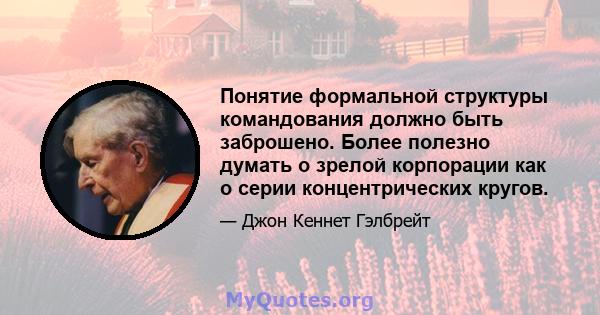 Понятие формальной структуры командования должно быть заброшено. Более полезно думать о зрелой корпорации как о серии концентрических кругов.

— Джон Кеннет Гэлбрейт

MyQuotes.org